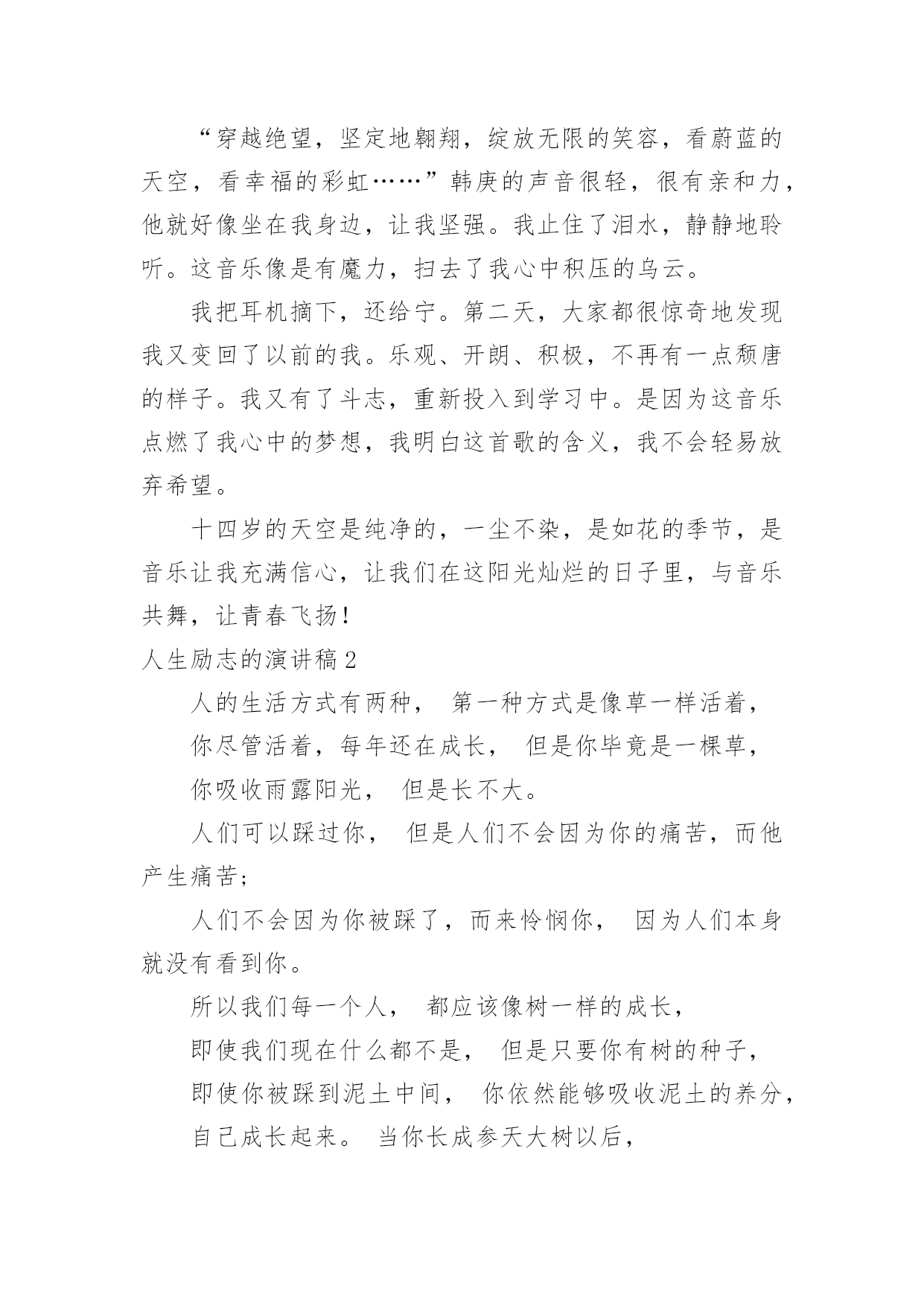 “穿越绝望，坚定地翱翔，绽放无限的笑容，看蔚蓝的天空，看幸福的彩虹……”韩庚的声音很轻，很有亲和力，他就好像坐在我身边，让我坚强。我止住了泪水，静静地聆听。这音乐像是有魔力，扫去了我心中积压的乌云。

我把耳机摘下，还给宁。第二天，大家都很惊奇地发现我又变回了以前的我。乐观、开朗、积极，不再有一点颓唐的样子。我又有了斗志，重新投入到学习中。是因为这音乐点燃了我心中的梦想，我明白这首歌的含义，我不会轻易放弃希望。

十四岁的天空是纯净的，一尘不染，是如花的季节，是音乐让我充满信心，让我们在这阳光灿烂的日子里，与音乐共舞，让青春飞扬！

人生励志的演讲稿2

人的生活方式有两种， 第一种方式是像草一样活着，

你尽管活着，每年还在成长， 但是你毕竟是一棵草，

你吸收雨露阳光， 但是长不大。

人们可以踩过你， 但是人们不会因为你的痛苦，而他产生痛苦；

人们不会因为你被踩了，而来怜悯你， 因为人们本身就没有看到你。

所以我们每一个人， 都应该像树一样的成长，

即使我们现在什么都不是， 但是只要你有树的种子，

即使你被踩到泥土中间， 你依然能够吸收泥土的养分，

自己成长起来。 当你长成参天大树以后，